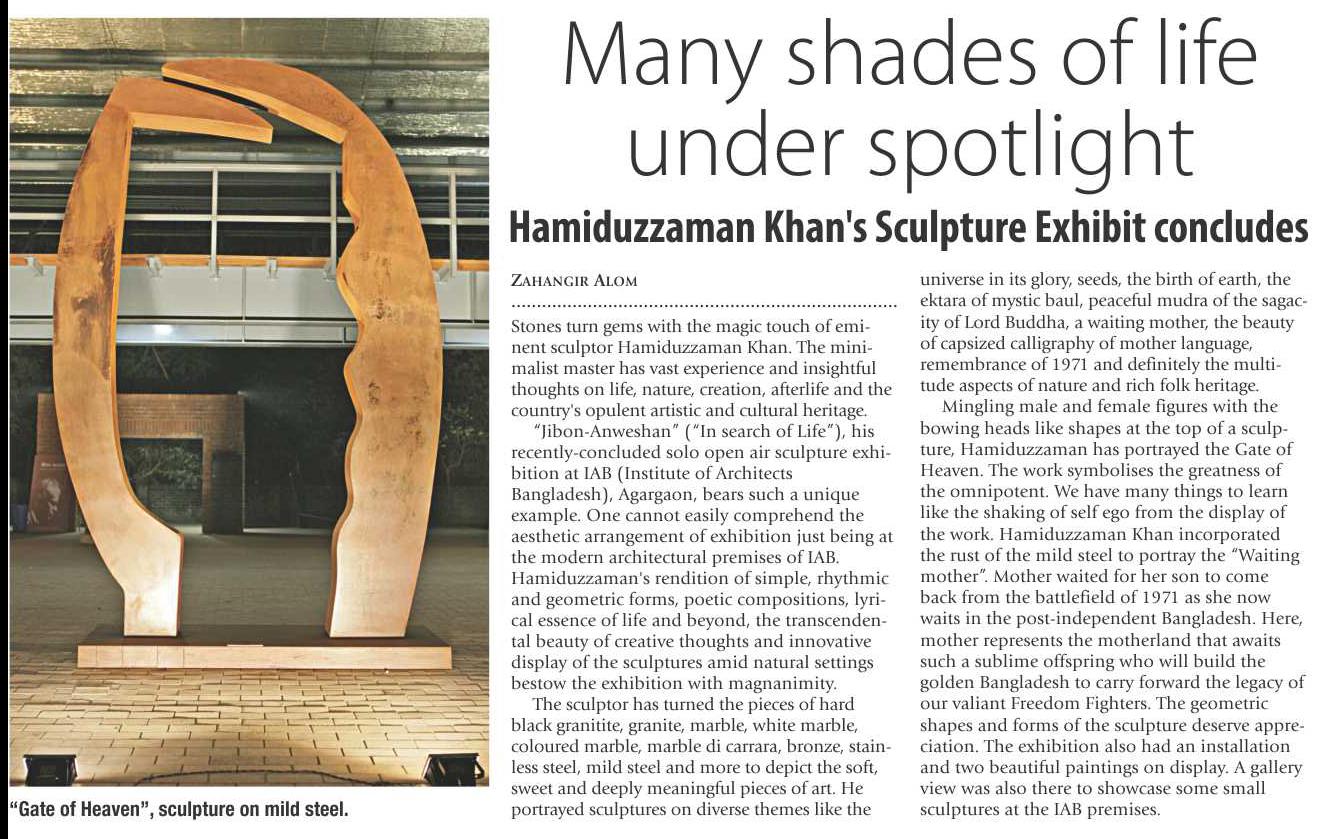 Many shades of life under spotlight

Hamiduzzaman Khan's Sculpture Exhibit concludes

ZAHANGIR ALOM

Stones turn gems with the magic touch of eminent sculptor Hamiduzzaman Khan. The minimalist master has vast experience and insightful thoughts on life, nature, creation, afterlife and the country's opulent artistic and cultural heritage.

"Jibon-Anweshan" ("In search of Life"), his recently-concluded solo open air sculpture exhibition at IAB (Institute of Architects Bangladesh), Agargaon, bears such a unique example. One cannot easily comprehend the aesthetic arrangement of exhibition just being at the modern architectural premises of IAB. Hamiduzzaman's rendition of simple, rhythmic and geometric forms, poetic compositions, lyrical essence of life and beyond, the transcendental beauty of creative thoughts and innovative display of the sculptures amid natural settings bestow the exhibition with magnanimity.

The sculptor has turned the pieces of hard black granitite, granite, marble, white marble, coloured marble, marble di carrara, bronze, stainless steel, mild steel and more to depict the soft, sweet and deeply meaningful pieces of art. He portrayed sculptures on diverse themes like the universe in its glory, seeds, the birth of earth, the ektara of mystic baul, peaceful mudra of the sagacity of Lord Buddha, a waiting mother, the beauty of capsized calligraphy of mother language, remembrance of 1971 and definitely the multitude aspects of nature and rich folk heritage.

Mingling male and female figures with the bowing heads like shapes at the top of a sculpture, Hamiduzzaman has portrayed the Gate of Heaven. The work symbolises the greatness of the omnipotent. We have many things to learn like the shaking of self ego from the display of the work. Hamiduzzaman Khan incorporated the rust of the mild steel to portray the "Waiting mother". Mother waited for her son to come back from the battlefield of 1971 as she now waits in the post-independent Bangladesh. Here, mother represents the motherland that awaits such a sublime offspring who will build the golden Bangladesh to carry forward the legacy of our valiant Freedom Fighters. The geometric shapes and forms of the sculpture deserve appreciation. The exhibition also had an installation and two beautiful paintings on display. A gallery view was also there to showcase some small sculptures at the IAB premises.

"Gate of Heaven", sculpture on mild steel.